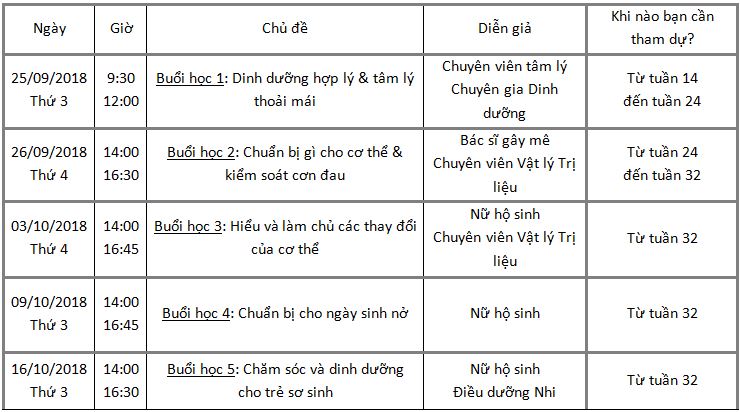 | Ngày | Giờ | Chủ đề | Diễn giả | Khi nào bạn cần tham dự? |
|---|---|---|---|---|
| 25/09/2018 Thứ 3 | 9:30 12:00 | Buổi học 1: Dinh dưỡng hợp lý & tâm lý thoải mái | Chuyên viên tâm lý Chuyên gia Dinh dưỡng | Từ tuần 14 đến tuần 24 |
| 26/09/2018 Thứ 4 | 14:00 16:30 | Buổi học 2: Chuẩn bị gì cho cơ thể & kiểm soát cơn đau | Bác sĩ gây mê Chuyên viên Vật lý Trị liệu | Từ tuần 24 đến tuần 32 |
| 03/10/2018 Thứ 4 | 14:00 16:45 | Buổi học 3: Hiểu và làm chủ các thay đổi của cơ thể | Nữ hộ sinh Chuyên viên Vật lý Trị liệu | Từ tuần 32 |
| 09/10/2018 Thứ 3 | 14:00 16:45 | Buổi học 4: Chuẩn bị cho ngày sinh nở | Nữ hộ sinh | Từ tuần 32 |
| 16/10/2018 Thứ 3 | 14:00 16:30 | Buổi học 5: Chăm sóc và dinh dưỡng cho trẻ sơ sinh | Nữ hộ sinh Điều dưỡng Nhi | Từ tuần 32 |